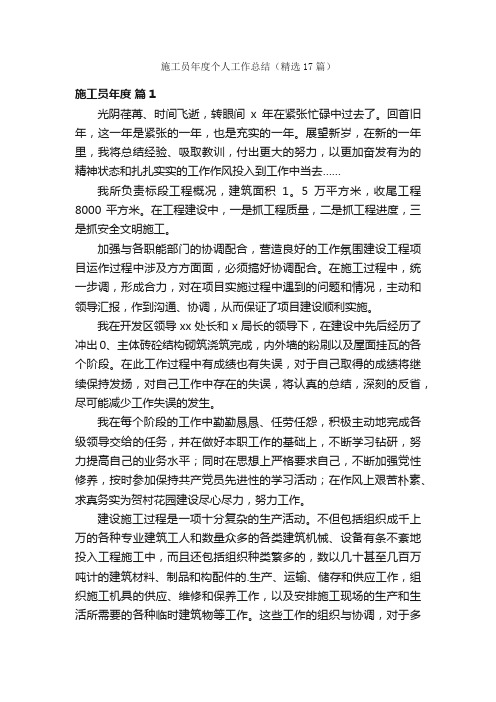 施工员年度个人工作总结（精选17篇）

施工员年度 篇1

光阴荏苒、时间飞逝，转眼间 x 年在紧张忙碌中过去了。回首旧年，这一年是紧张的一年，也是充实的一年。展望新岁，在新的一年里，我将总结经验、吸取教训，付出更大的努力，以更加奋发有为的精神状态和扎扎实实的工作作风投入到工作中当去……

我所负责标段工程概况，建筑面积 1。5 万平方米，收尾工程 8000 平方米。在工程建设中，一是抓工程质量，二是抓工程进度，三是抓安全文明施工。

加强与各职能部门的协调配合，营造良好的工作氛围建设工程项目运作过程中涉及方方面面，必须搞好协调配合。在施工过程中，统一步调，形成合力，对在项目实施过程中遇到的问题和情况，主动和领导汇报，作到沟通、协调，从而保证了项目建设顺利实施。

我在开发区领导 xx 处长和 x 局长的领导下，在建设中先后经历了冲出 0、主体砖砼结构砌筑浇筑完成，内外墙的粉刷以及屋面挂瓦的各个阶段。在此工作过程中有成绩也有失误，对于自己取得的成绩将继续保持发扬，对自己工作中存在的失误，将认真的总结，深刻的反省，尽可能减少工作失误的发生。

我在每个阶段的工作中勤勤恳恳、任劳任怨，积极主动地完成各级领导交给的任务，并在做好本职工作的基础上，不断学习钻研，努力提高自己的业务水平；同时在思想上严格要求自己，不断加强党性修养，按时参加保持共产党员先进性的学习活动；在作风上艰苦朴素、求真务实为贺村花园建设尽心尽力，努力工作。

建设施工过程是一项十分复杂的生产活动。不但包括组织成千上万的各种专业建筑工人和数量众多的各类建筑机械、设备有条不紊地投入工程施工中，而且还包括组织种类繁多的，数以几十甚至几百万吨计的建筑材料、制品和构配件的.生产、运输、储存和供应工作，组织施工机具的供应、维修和保养工作，以及安排施工现场的生产和生活所需要的各种临时建筑物等工作。这些工作的组织与协调，对于多